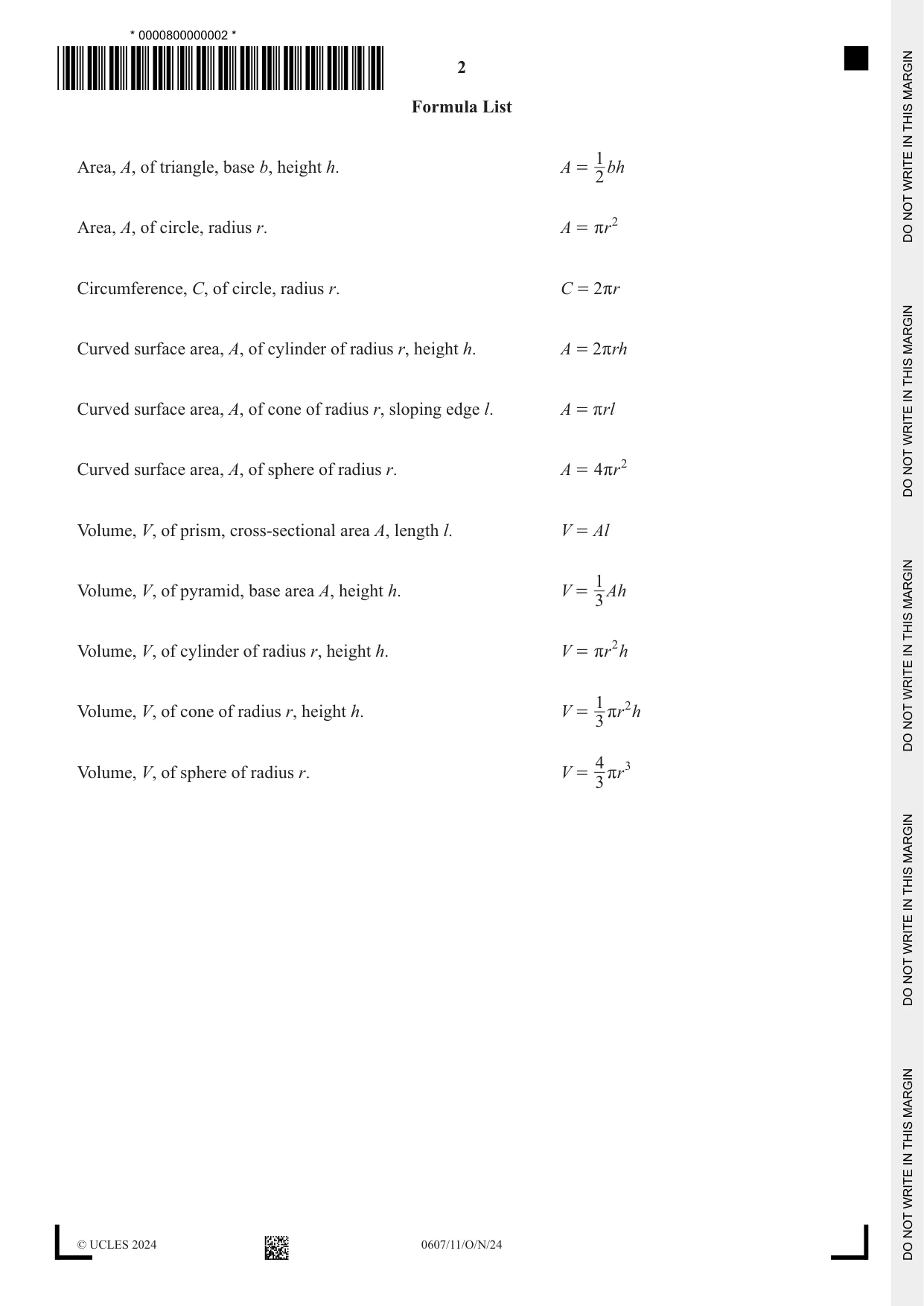 * 0000800000002 *

2

Formula List

Area, A, of triangle, base b, height h.    $A = \frac{1}{2}bh$

Area, A, of circle, radius r.    $A = \pi r^2$

Circumference, C, of circle, radius r.    $C = 2\pi r$

Curved surface area, A, of cylinder of radius r, height h.    $A = 2\pi rh$

Curved surface area, A, of cone of radius r, sloping edge l.    $A = \pi rl$

Curved surface area, A, of sphere of radius r.    $A = 4\pi r^2$

Volume, V, of prism, cross-sectional area A, length l.    $V = Al$

Volume, V, of pyramid, base area A, height h.    $V = \frac{1}{3}Ah$

Volume, V, of cylinder of radius r, height h.    $V = \pi r^2 h$

Volume, V, of cone of radius r, height h.    $V = \frac{1}{3}\pi r^2 h$

Volume, V, of sphere of radius r.    $V = \frac{4}{3}\pi r^3$

© UCLES 2024    0607/11/O/N/24

DO NOT WRITE IN THIS MARGIN